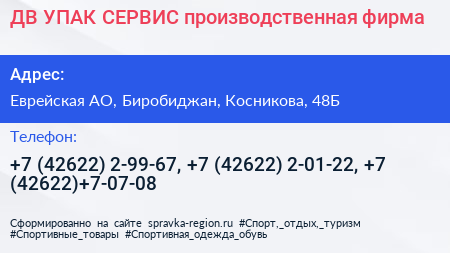 ДВ УПАК СЕРВИС производственная фирма

Адрес:

Еврейская АО, Биробиджан, Косникова, 48Б

Телефон:

+7 (42622) 2-99-67, +7 (42622) 2-01-22, +7 (42622)+7-07-08

Сформированно на сайте spravka-region.ru #Спорт,_отдых,_туризм #Спортивные_товары #Спортивная_одежда_обувь